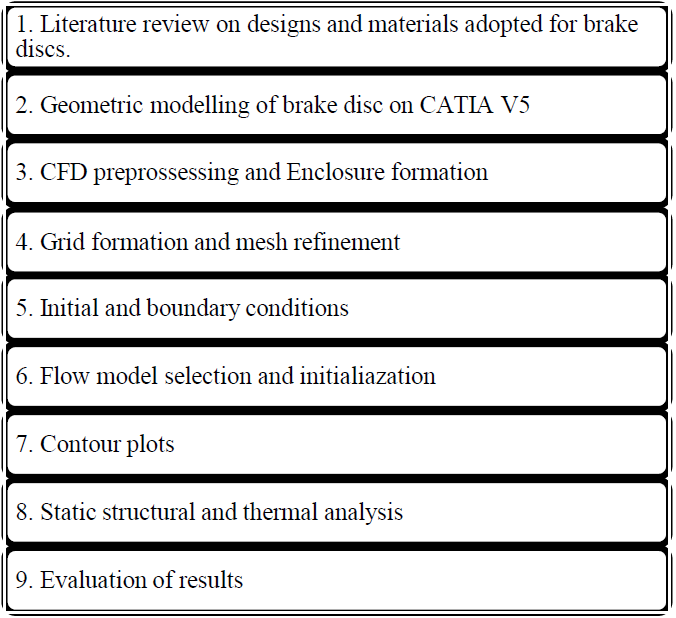 1. Literature review on designs and materials adopted for brake discs.

2. Geometric modelling of brake disc on CATIA V5

3. CFD preprossessing and Enclosure formation

4. Grid formation and mesh refinement

5. Initial and boundary conditions

6. Flow model selection and initialiazation

7. Contour plots

8. Static structural and thermal analysis

9. Evaluation of results